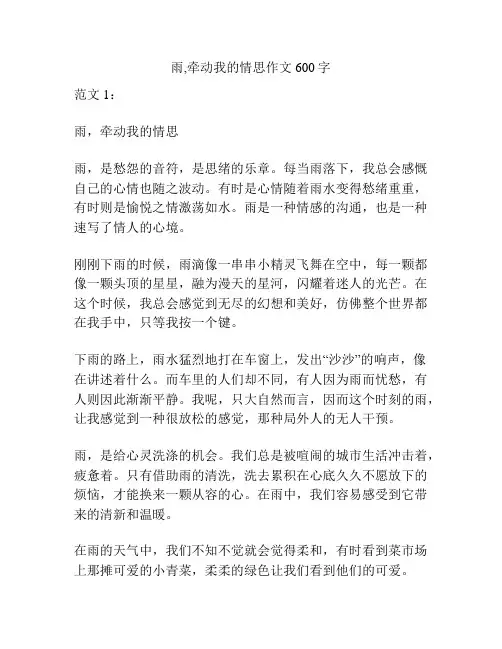 雨,牵动我的情思作文 600 字

范文 1：

雨，牵动我的情思

雨，是愁怨的音符，是思绪的乐章。每当雨落下，我总会感慨自己的心情也随之波动。有时是心情随着雨水变得愁绪重重，有时则是愉悦之情激荡如水。雨是一种情感的沟通，也是一种速写了情人的心境。

刚刚下雨的时候，雨滴像一串串小精灵飞舞在空中，每一颗都像一颗头顶的星星，融为漫天的星河，闪耀着迷人的光芒。在这个时候，我总会感觉到无尽的幻想和美好，仿佛整个世界都在我手中，只等我按一个键。

下雨的路上，雨水猛烈地打在车窗上，发出“沙沙”的响声，像在讲述着什么。而车里的人们却不同，有人因为雨而忧愁，有人则因此渐渐平静。我呢，只大自然而言，因而这个时刻的雨，让我感觉到一种很放松的感觉，那种局外人的无人干预。

雨，是给心灵洗涤的机会。我们总是被喧闹的城市生活冲击着，疲惫着。只有借助雨的清洗，洗去累积在心底久久不愿放下的烦恼，才能换来一颗从容的心。在雨中，我们容易感受到它带来的清新和温暖。

在雨的天气中，我们不知不觉就会觉得柔和，有时看到菜市场上那摊可爱的小青菜，柔柔的绿色让我们看到他们的可爱。